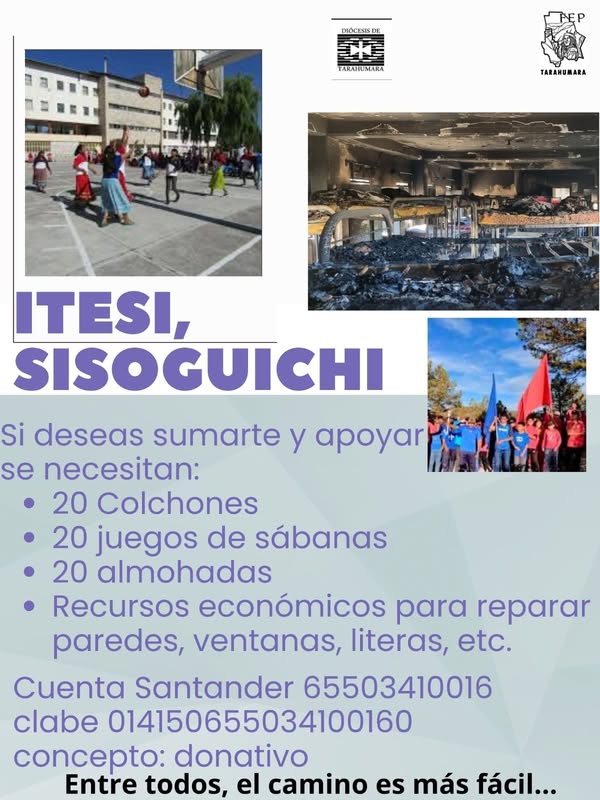 DIÓCESIS DE
TARAHUMARA

FEP
TARAHUMARA

ITESI,
SISOGUICHI

Si deseas sumarte y apoyar se necesitan:
• 20 Colchones
• 20 juegos de sábanas
• 20 almohadas
• Recursos económicos para reparar paredes, ventanas, literas, etc.

Cuenta Santander 65503410016
clabe 014150655034100160
concepto: donativo

Entre todos, el camino es más fácil...